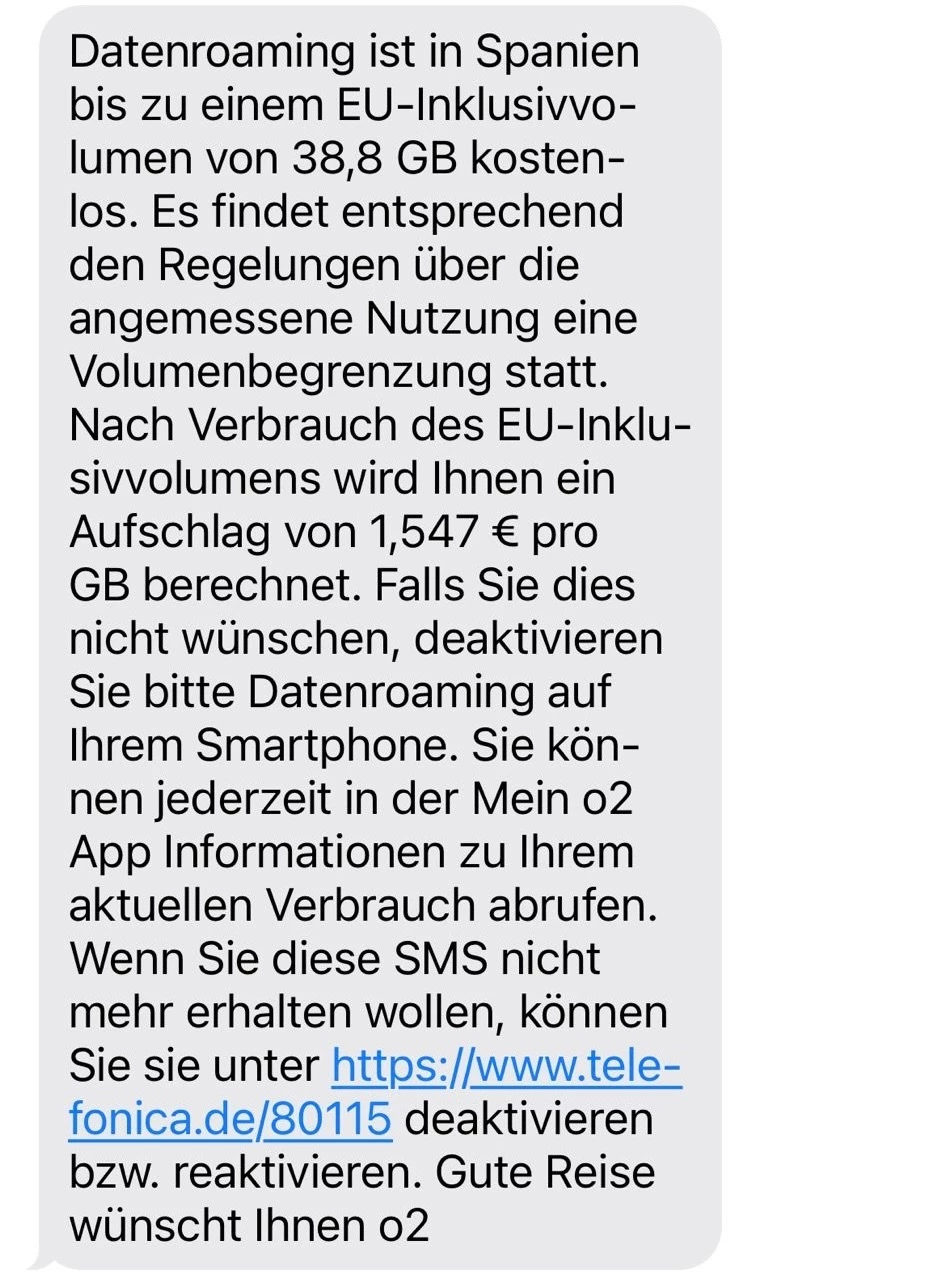 Datenroaming ist in Spanien bis zu einem EU-Inklusivvolumen von 38,8 GB kostenlos. Es findet entsprechend den Regelungen über die angemessene Nutzung eine Volumenbegrenzung statt. Nach Verbrauch des EU-Inklusivvolumens wird Ihnen ein Aufschlag von 1,547 € pro GB berechnet. Falls Sie dies nicht wünschen, deaktivieren Sie bitte Datenroaming auf Ihrem Smartphone. Sie können jederzeit in der Mein o2 App Informationen zu Ihrem aktuellen Verbrauch abrufen. Wenn Sie diese SMS nicht mehr erhalten wollen, können Sie sie unter https://www.telefonica.de/80115 deaktivieren bzw. reaktivieren. Gute Reise wünscht Ihnen o2